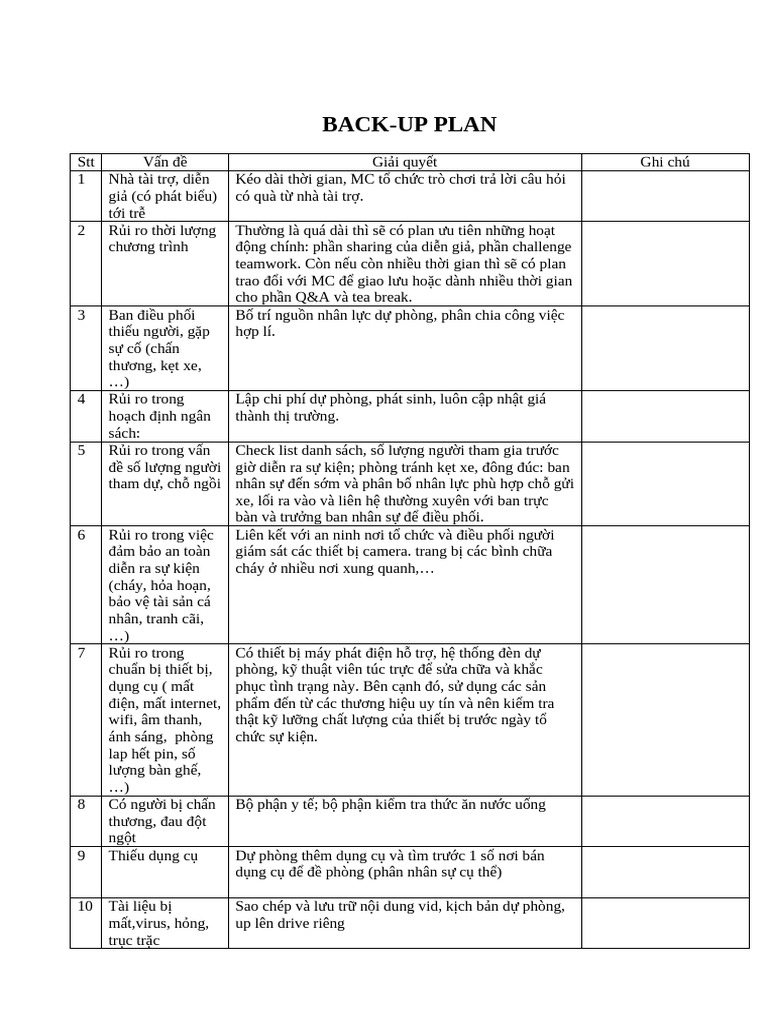 BACK-UP PLAN

| Stt | Vấn đề | Giải quyết | Ghi chú |
|---|---|---|---|
| 1 | Nhà tài trợ, diễn giả (có phát biểu) tới trễ | Kéo dài thời gian, MC tổ chức trò chơi trả lời câu hỏi có quà từ nhà tài trợ. | |
| 2 | Rủi ro thời lượng chương trình | Thường là quá dài thì sẽ có plan ưu tiên những hoạt động chính: phần sharing của diễn giả, phần challenge teamwork. Còn nếu còn nhiều thời gian thì sẽ có plan trao đổi với MC để giao lưu hoặc dành nhiều thời gian cho phần Q&A và tea break. | |
| 3 | Ban điều phối thiếu người, gặp sự cố (chấn thương, kẹt xe, …) | Bố trí nguồn nhân lực dự phòng, phân chia công việc hợp lí. | |
| 4 | Rủi ro trong hoạch định ngân sách: | Lập chi phí dự phòng, phát sinh, luôn cập nhật giá thành thị trường. | |
| 5 | Rủi ro trong vấn đề số lượng người tham dự, chỗ ngồi | Check list danh sách, số lượng người tham gia trước giờ diễn ra sự kiện; phòng tránh kẹt xe, đông đúc: ban nhân sự đến sớm và phân bố nhân lực phù hợp chỗ gửi xe, lối ra vào và liên hệ thường xuyên với ban trực bàn và trưởng ban nhân sự để điều phối. | |
| 6 | Rủi ro trong việc đảm bảo an toàn diễn ra sự kiện (cháy, hỏa hoạn, bảo vệ tài sản cá nhân, tranh cãi, …) | Liên kết với an ninh nơi tổ chức và điều phối người giám sát các thiết bị camera. trang bị các bình chữa cháy ở nhiều nơi xung quanh,… | |
| 7 | Rủi ro trong chuẩn bị thiết bị, dụng cụ ( mất điện, mất internet, wifi, âm thanh, ánh sáng, phòng lap hết pin, số lượng bàn ghế, …) | Có thiết bị máy phát điện hỗ trợ, hệ thống đèn dự phòng, kỹ thuật viên túc trực để sửa chữa và khắc phục tình trạng này. Bên cạnh đó, sử dụng các sản phẩm đến từ các thương hiệu uy tín và nên kiểm tra thật kỹ lưỡng chất lượng của thiết bị trước ngày tổ chức sự kiện. | |
| 8 | Có người bị chấn thương, đau đột ngột | Bộ phận y tế; bộ phận kiểm tra thức ăn nước uống | |
| 9 | Thiếu dụng cụ | Dự phòng thêm dụng cụ và tìm trước 1 số nơi bán dụng cụ để đề phòng (phân nhân sự cụ thể) | |
| 10 | Tài liệu bị mất,virus, hỏng, trục trặc | Sao chép và lưu trữ nội dung vid, kịch bản dự phòng, up lên drive riêng | |